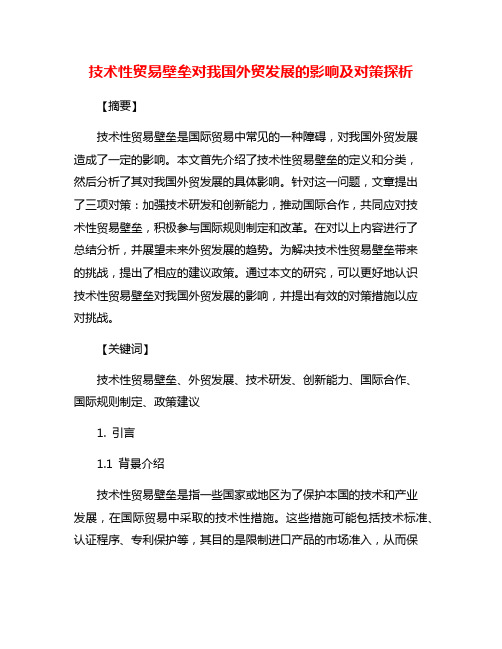 技术性贸易壁垒对我国外贸发展的影响及对策探析

【摘要】

技术性贸易壁垒是国际贸易中常见的一种障碍，对我国外贸发展造成了一定的影响。本文首先介绍了技术性贸易壁垒的定义和分类，然后分析了其对我国外贸发展的具体影响。针对这一问题，文章提出了三项对策：加强技术研发和创新能力，推动国际合作，共同应对技术性贸易壁垒，积极参与国际规则制定和改革。在对以上内容进行了总结分析，并展望未来外贸发展的趋势。为解决技术性贸易壁垒带来的挑战，提出了相应的建议政策。通过本文的研究，可以更好地认识技术性贸易壁垒对我国外贸发展的影响，并提出有效的对策措施以应对挑战。

【关键词】

技术性贸易壁垒、外贸发展、技术研发、创新能力、国际合作、国际规则制定、政策建议

1. 引言

1.1 背景介绍

技术性贸易壁垒是指一些国家或地区为了保护本国的技术和产业发展，在国际贸易中采取的技术性措施。这些措施可能包括技术标准、认证程序、专利保护等，其目的是限制进口产品的市场准入，从而保